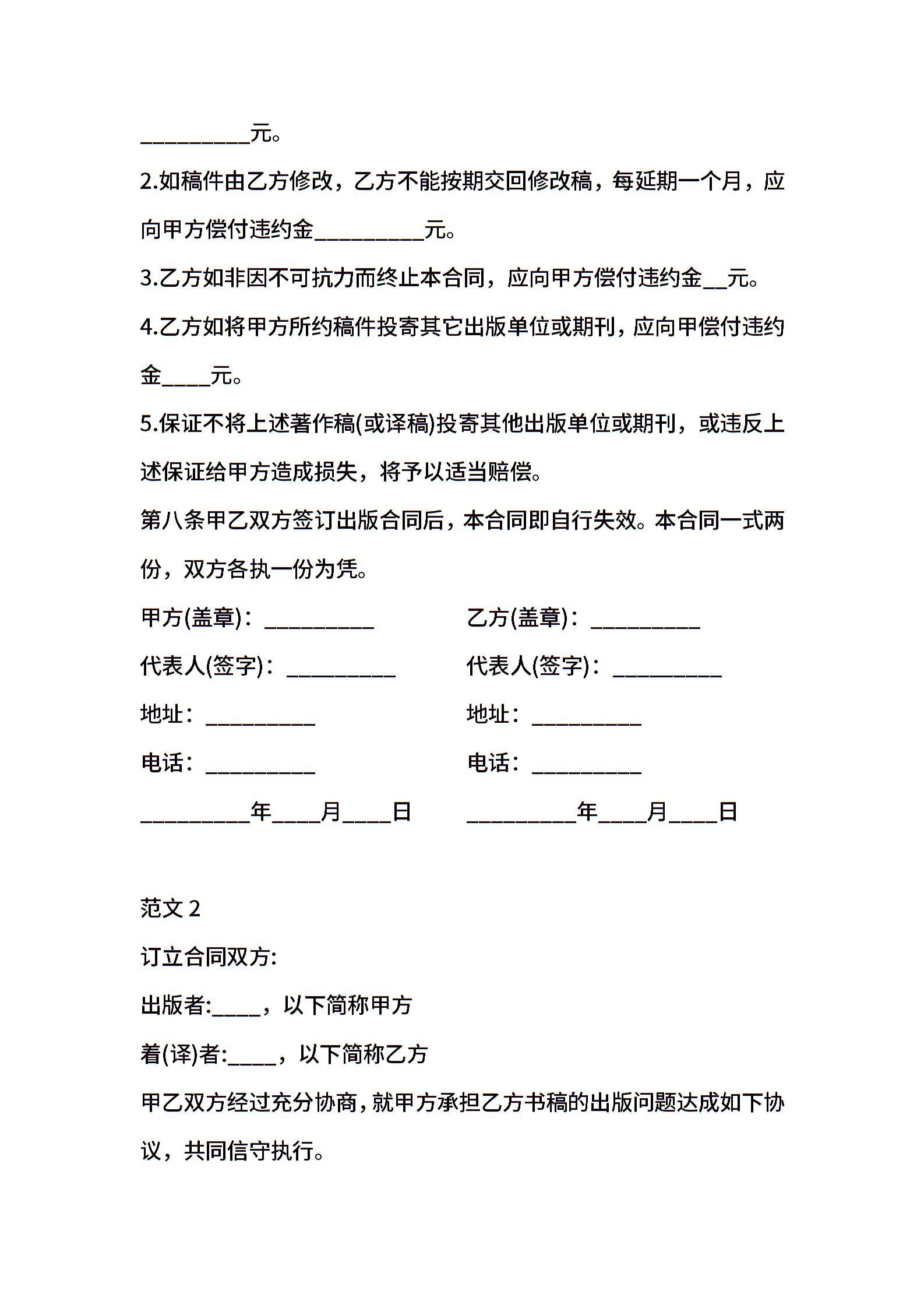 __________元。

2.如稿件由乙方修改，乙方不能按期交回修改稿，每延期一个月，应向甲方偿付违约金__________元。

3.乙方如非因不可抗力而终止本合同，应向甲方偿付违约金__元。

4.乙方如将甲方所约稿件投寄其它出版单位或期刊，应向甲偿付违约金____元。

5.保证不将上述著作稿(或译稿)投寄其他出版单位或期刊，或违反上述保证给甲方造成损失，将予以适当赔偿。

第八条甲乙双方签订出版合同后，本合同即自行失效。本合同一式两份，双方各执一份为凭。

甲方(盖章)：__________

代表人(签字)：__________

地址：__________

电话：__________

__________年____月____日

乙方(盖章)：__________

代表人(签字)：__________

地址：__________

电话：__________

__________年____月____日

范文 2

订立合同双方:

出版者:____，以下简称甲方

着(译)者:____，以下简称乙方

甲乙双方经过充分协商，就甲方承担乙方书稿的出版问题达成如下协议，共同信守执行。